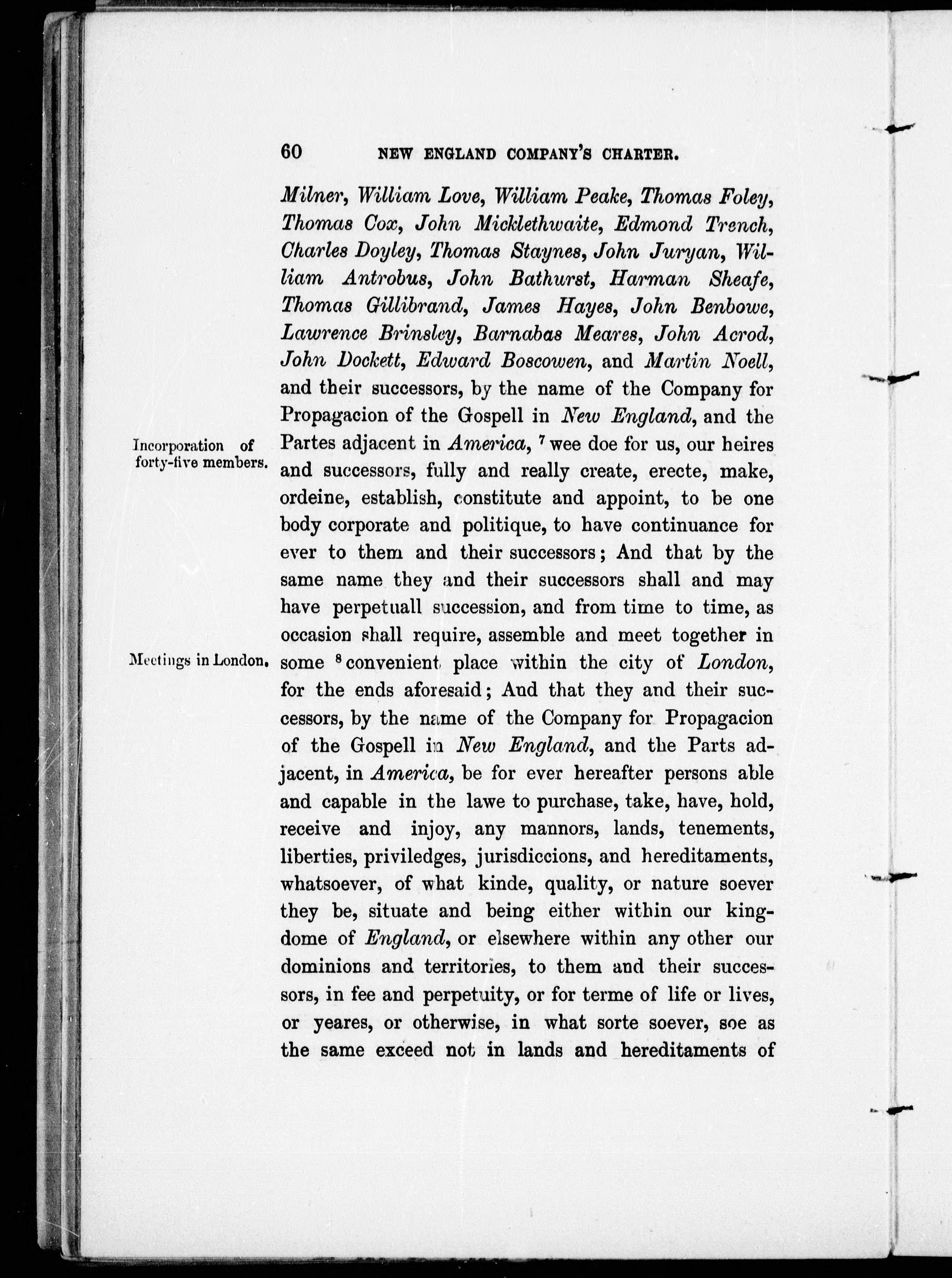 60 NEW ENGLAND COMPANY'S CHARTER.

Milner, William Love, William Peake, Thomas Foley, Thomas Cox, John Micklethwaite, Edmond Trench, Charles Doyley, Thomas Staynes, John Juryan, William Antrobus, John Bathurst, Harman Sheafe, Thomas Gillibrand, James Hayes, John Benbowe, Lawrence Brinsley, Barnabas Meares, John Acrod, John Dockett, Edward Boscowen, and Martin Noell, and their successors, by the name of the Company for Propagacion of the Gospell in New England, and the Partes adjacent in America, $^7$ wee doe for us, our heires and successors, fully and really create, erecte, make, ordeine, establish, constitute and appoint, to be one body corporate and politique, to have continuance for ever to them and their successors; And that by the same name they and their successors shall and may have perpetuall succession, and from time to time, as occasion shall require, assemble and meet together in some $^8$ convenient place within the city of London, for the ends aforesaid; And that they and their successors, by the name of the Company for Propagacion of the Gospell in New England, and the Parts adjacent, in America, be for ever hereafter persons able and capable in the lawe to purchase, take, have, hold, receive and injoy, any mannors, lands, tenements, liberties, priviledges, jurisdiccions, and hereditaments, whatsoever, of what kinde, quality, or nature soever they be, situate and being either within our kingdome of England, or elsewhere within any other our dominions and territories, to them and their successors, in fee and perpetuity, or for terme of life or lives, or yeares, or otherwise, in what sorte soever, soe as the same exceed not in lands and hereditaments of

Incorporation of forty-five members.

Meetings in London.